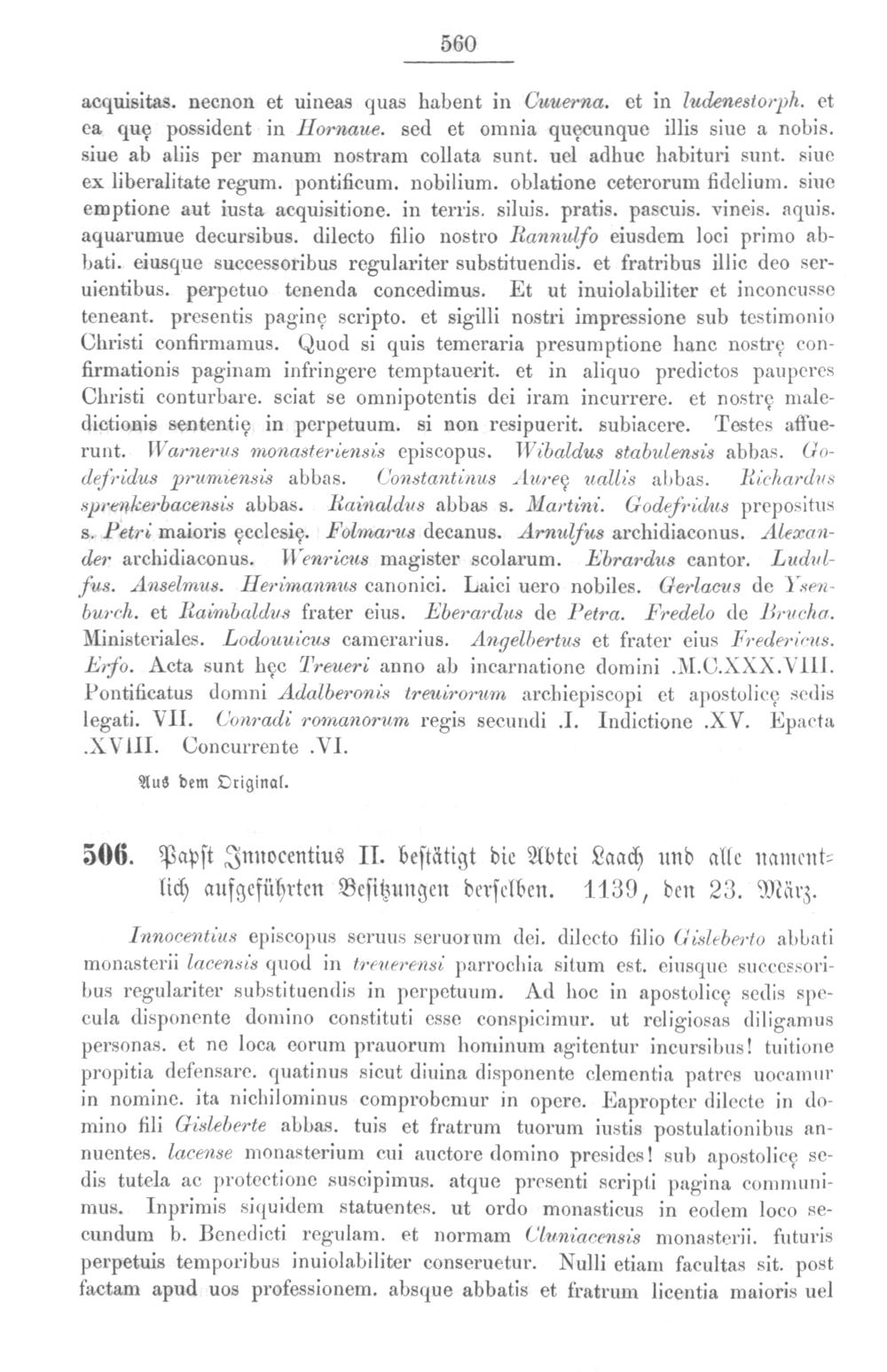 560

acquisitas. necnon et uineas quas habent in Cuuerna. et in ludenestorph. et ea quę possident in Hornaue. sed et omnia quęcunque illis siue a nobis. siue ab aliis per manum nostram collata sunt. uel adhuc habituri sunt. siue ex liberalitate regum. pontificum. nobilium. oblatione ceterorum fidelium. siue emptione aut iusta acquisitione. in terris. siluis. pratis. pascuis. vineis. aquis. aquarumue decursibus. dilecto filio nostro Rannulfo eiusdem loci primo abbati. eiusque successoribus regulariter substituendis. et fratribus illic deo seruientibus. perpetuo tenenda concedimus. Et ut inuiolabiliter et inconcusse teneant. presentis paginę scripto. et sigilli nostri impressione sub testimonio Christi confirmamus. Quod si quis temeraria presumptione hanc nostrę confirmationis paginam infringere temptauerit. et in aliquo predictos pauperes Christi conturbare. sciat se omnipotentis dei iram incurrere. et nostrę maledictionis sententię in perpetuum. si non resipuerit. subiacere. Testes affuerunt. Warnerus monasteriensis episcopus. Wibaldus stabulensis abbas. Godefridus prumiensis abbas. Constantinus Aureę uallis abbas. Richardus sprenkerbacensis abbas. Rainaldus abbas s. Martini. Godefridus prepositus s. Petri maioris ęcclesię. Folmarus decanus. Arnulfus archidiaconus. Alexander archidiaconus. Wenricus magister scolarum. Ebrardus cantor. Ludulfus. Anselmus. Herimannus canonici. Laici uero nobiles. Gerlacus de Ysenburch. et Raimbaldus frater eius. Eberardus de Petra. Fredelo de Brucha. Ministeriales. Lodouuicus camerarius. Angelbertus et frater eius Fredericus. Erfo. Acta sunt hęc Treueri anno ab incarnatione domini .M.C.XXX.VIII. Pontificatus domni Adalberonis treuirorum archiepiscopi et apostolicę sedis legati. VII. Conradi romanorum regis secundi .I. Indictione .XV. Epacta .XVIII. Concurrente .VI.

Aus dem Original.

506. Papst Innocentius II. bestätigt die Abtei Laach und alle namentlich aufgeführten Besitzungen derselben. 1139, den 23. März.

Innocentius episcopus seruus seruorum dei. dilecto filio Gisleberto abbati monasterii lacensis quod in treuerensi parrochia situm est. eiusque successoribus regulariter substituendis in perpetuum. Ad hoc in apostolicę sedis specula disponente domino constituti esse conspicimur. ut religiosas diligamus personas. et ne loca eorum prauorum hominum agitentur incursibus! tuitione propitia defensare. quatinus sicut diuina disponente clementia patres uocamur in nomine. ita nichilominus comprobemur in opere. Eapropter dilecte in domino fili Gisleberte abbas. tuis et fratrum tuorum iustis postulationibus annuentes. lacense monasterium cui auctore domino presides! sub apostolicę sedis tutela ac protectione suscipimus. atque presenti scripti pagina communimus. Inprimis siquidem statuentes. ut ordo monasticus in eodem loco secundum b. Benedicti regulam. et normam Cluniacensis monasterii. futuris perpetuis temporibus inuiolabiliter conseruetur. Nulli etiam facultas sit. post factam apud uos professionem. absque abbatis et fratrum licentia maioris uel